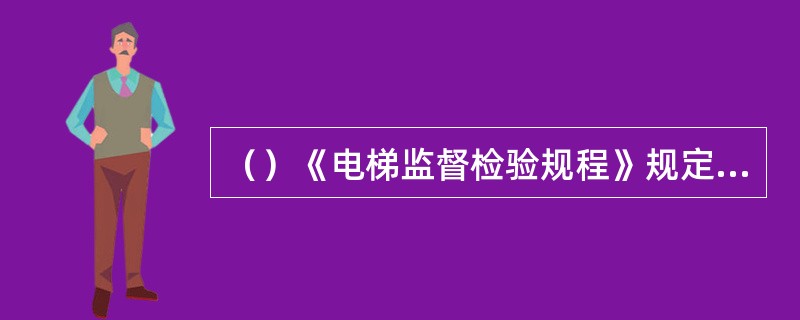 （）《电梯监督检验规程》规定...